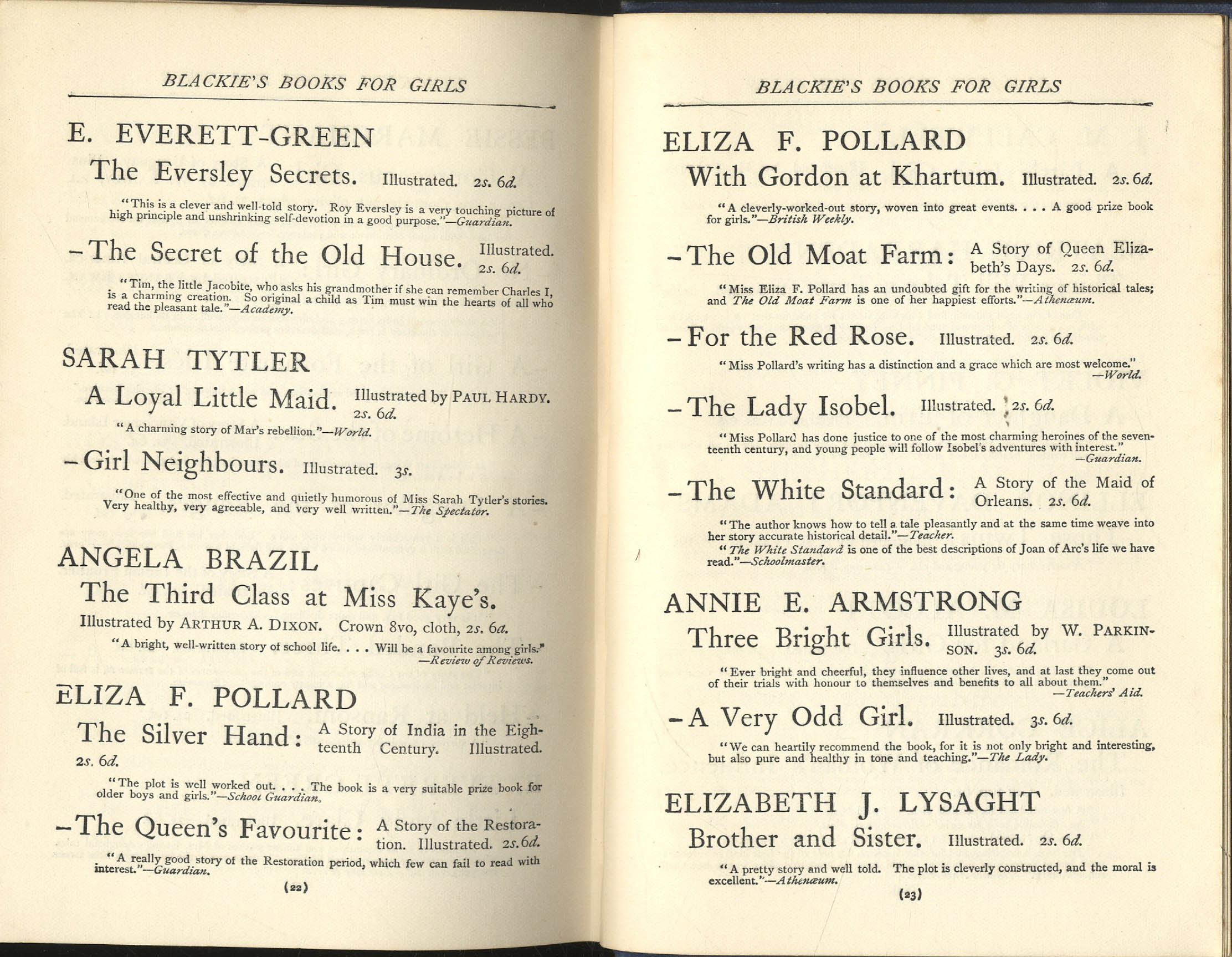 BLACKIE'S BOOKS FOR GIRLS

E. EVERETT-GREEN

The Eversley Secrets. Illustrated. 2s. 6d.

"This is a clever and well-told story. Roy Eversley is a very touching picture of high principle and unshrinking self-devotion in a good purpose."—Guardian.

–The Secret of the Old House. Illustrated. 2s. 6d.

"Tim, the little Jacobite, who asks his grandmother if she can remember Charles I, is a charming creation. So original a child as Tim must win the hearts of all who read the pleasant tale."—Academy.

SARAH TYTLER

A Loyal Little Maid. Illustrated by PAUL HARDY. 2s. 6d.

"A charming story of Mar's rebellion."—World.

–Girl Neighbours. Illustrated. 3s.

"One of the most effective and quietly humorous of Miss Sarah Tytler's stories. Very healthy, very agreeable, and very well written."—The Spectator.

ANGELA BRAZIL

The Third Class at Miss Kaye's.

Illustrated by ARTHUR A. DIXON. Crown 8vo, cloth, 2s. 6d.

"A bright, well-written story of school life. . . . Will be a favourite among girls." —Review of Reviews.

ELIZA F. POLLARD

The Silver Hand: A Story of India in the Eighteenth Century. Illustrated. 2s. 6d.

"The plot is well worked out. . . . The book is a very suitable prize book for older boys and girls."—School Guardian.

–The Queen's Favourite: A Story of the Restoration. Illustrated. 2s. 6d.

"A really good story of the Restoration period, which few can fail to read with interest."—Guardian.

(22)

BLACKIE'S BOOKS FOR GIRLS

ELIZA F. POLLARD

With Gordon at Khartum. Illustrated. 2s. 6d.

"A cleverly-worked-out story, woven into great events. . . . A good prize book for girls."—British Weekly.

–The Old Moat Farm: A Story of Queen Elizabeth's Days. 2s. 6d.

"Miss Eliza F. Pollard has an undoubted gift for the writing of historical tales; and The Old Moat Farm is one of her happiest efforts."—Athenæum.

–For the Red Rose. Illustrated. 2s. 6d.

"Miss Pollard's writing has a distinction and a grace which are most welcome." —World.

–The Lady Isobel. Illustrated. 2s. 6d.

"Miss Pollard has done justice to one of the most charming heroines of the seventeenth century, and young people will follow Isobel's adventures with interest." —Guardian.

–The White Standard: A Story of the Maid of Orleans. 2s. 6d.

"The author knows how to tell a tale pleasantly and at the same time weave into her story accurate historical detail."—Teacher.

"The White Standard is one of the best descriptions of Joan of Arc's life we have read."—Schoolmaster.

ANNIE E. ARMSTRONG

Three Bright Girls. Illustrated by W. PARKINSON. 3s. 6d.

"Ever bright and cheerful, they influence other lives, and at last they come out of their trials with honour to themselves and benefits to all about them." —Teachers' Aid.

–A Very Odd Girl. Illustrated. 3s. 6d.

"We can heartily recommend the book, for it is not only bright and interesting, but also pure and healthy in tone and teaching."—The Lady.

ELIZABETH J. LYSAGHT

Brother and Sister. Illustrated. 2s. 6d.

"A pretty story and well told. The plot is cleverly constructed, and the moral is excellent."—Athenæum.

(23)